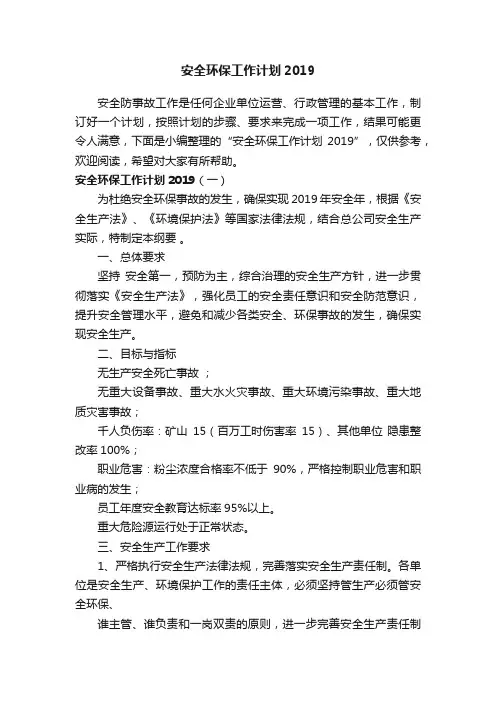 安全环保工作计划 2019

安全防事故工作是任何企业单位运营、行政管理的基本工作，制订好一个计划，按照计划的步骤、要求来完成一项工作，结果可能更令人满意，下面是小编整理的“安全环保工作计划 2019”，仅供参考，欢迎阅读，希望对大家有所帮助。

安全环保工作计划 2019（一）

为杜绝安全环保事故的发生，确保实现 2019 年安全年，根据《安全生产法》、《环境保护法》等国家法律法规，结合总公司安全生产实际，特制定本纲要 。

一、总体要求

坚持 安全第一，预防为主，综合治理的安全生产方针，进一步贯彻落实《安全生产法》，强化员工的安全责任意识和安全防范意识，提升安全管理水平，避免和减少各类安全、环保事故的发生，确保实现安全生产。

二、目标与指标

无生产安全死亡事故 ；

无重大设备事故、重大水火灾事故、重大环境污染事故、重大地质灾害事故；

千人负伤率：矿山 15（百万工时伤害率 15）、其他单位 隐患整改率 100%；

职业危害：粉尘浓度合格率不低于 90%，严格控制职业危害和职业病的发生；

员工年度安全教育达标率 95%以上。

重大危险源运行处于正常状态。

三、安全生产工作要求

1、严格执行安全生产法律法规，完善落实安全生产责任制。各单位是安全生产、环境保护工作的责任主体，必须坚持管生产必须管安全环保、

谁主管、谁负责和一岗双责的原则，进一步完善安全生产责任制